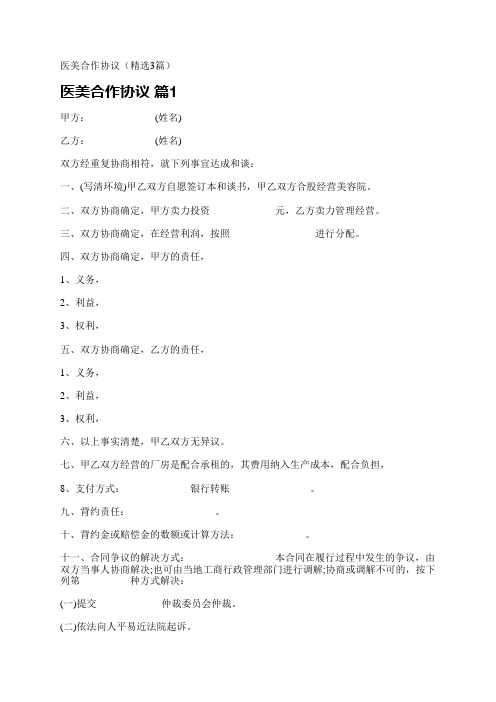 医美合作协议（精选3篇）

医美合作协议 篇1

甲方：　　　　　　(姓名)

乙方：　　　　　　(姓名)

双方经重复协商相符，就下列事宜达成和谈：

一、(写清环境)甲乙双方自愿签订本和谈书，甲乙双方合股经营美容院。

二、双方协商确定，甲方卖力投资　　　　　　元，乙方卖力管理经营。

三、双方协商确定，在经营利润，按照　　　　　　　进行分配。

四、双方协商确定，甲方的责任，

1、义务，

2、利益，

3、权利，

五、双方协商确定，乙方的责任，

1、义务，

2、利益，

3、权利，

六、以上事实清楚，甲乙双方无异议。

七、甲乙双方经营的厂房是配合承租的，其费用纳入生产成本，配合负担，

8、支付方式：　　　　　银行转账　　　　　　。

九、背约责任：　　　　　　。

十、背约金或赔偿金的数额或计算方法：　　　　　　。

十一、合同争议的解决方式：　　　　　　本合同在履行过程中发生的争议，由双方当事人协商解决;也可由当地工商行政管理部门进行调解;协商或调解不可的，按下列第　　　种方式解决：

(一)提交　　　　　仲裁委员会仲裁。

(二)依法向人平易近法院起诉。